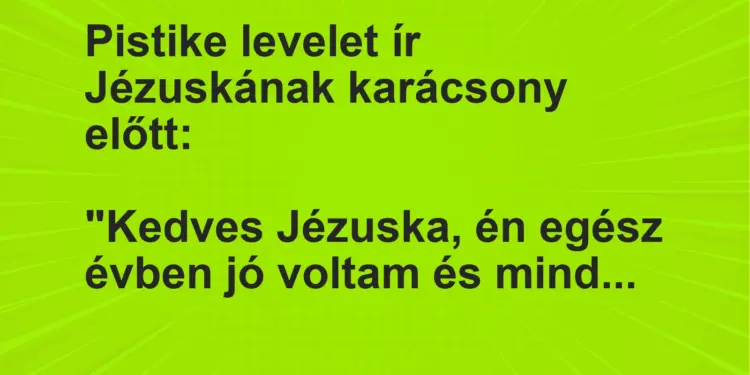 Pistike levelet ír Jézuskának karácsony előtt:

"Kedves Jézuska, én egész évben jó voltam és mind...